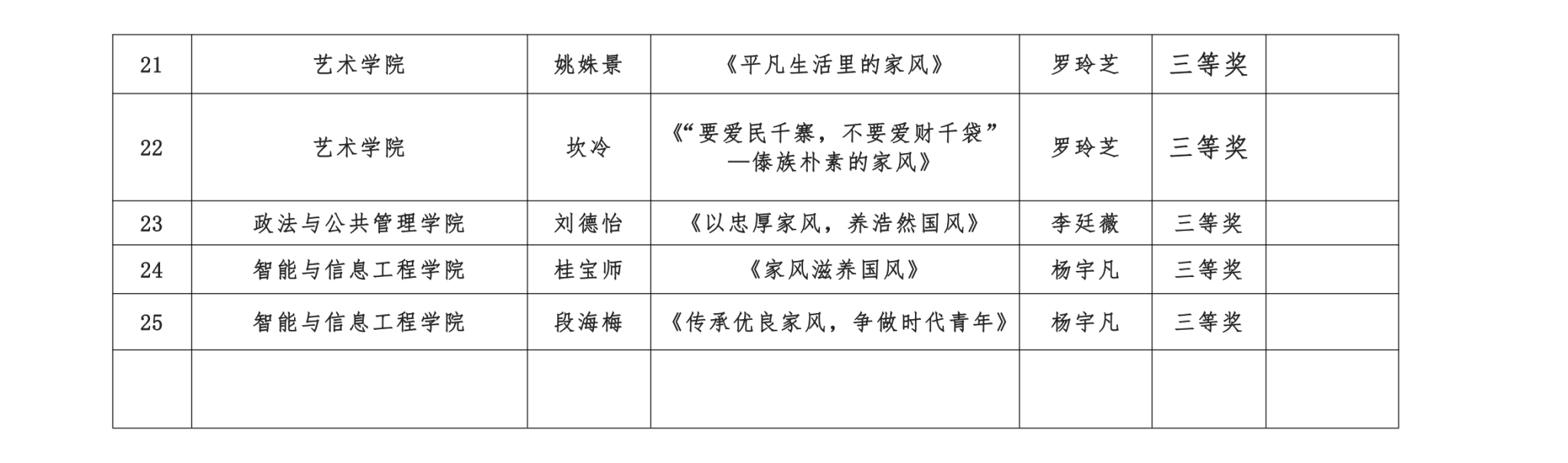 | 21 | 艺术学院 | 姚姝景 | 《平凡生活里的家风》 | 罗玲芝 | 三等奖 | |
|---|---|---|---|---|---|---|
| 22 | 艺术学院 | 坎冷 | 《“要爱民千寨，不要爱财千袋”—傣族朴素的家风》 | 罗玲芝 | 三等奖 | |
| 23 | 政法与公共管理学院 | 刘德怡 | 《以忠厚家风，养浩然国风》 | 李廷薇 | 三等奖 | |
| 24 | 智能与信息工程学院 | 桂宝师 | 《家风滋养国风》 | 杨宇凡 | 三等奖 | |
| 25 | 智能与信息工程学院 | 段海梅 | 《传承优良家风，争做时代青年》 | 杨宇凡 | 三等奖 | |
| | | | | | | |